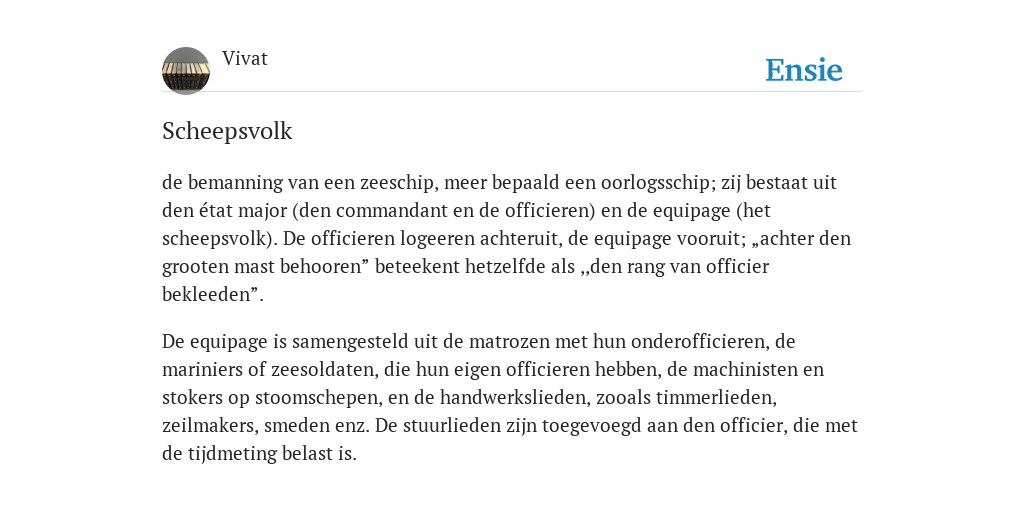 Vivat

Ensie

Scheepsvolk

de bemanning van een zeeschip, meer bepaald een oorlogsschip; zij bestaat uit den état major (den commandant en de officieren) en de equipage (het scheepsvolk). De officieren logeeren achteruit, de equipage vooruit; „achter den grooten mast behooren” beteekent hetzelfde als ,,den rang van officier bekleeden”.

De equipage is samengesteld uit de matrozen met hun onderofficieren, de mariniers of zeesoldaten, die hun eigen officieren hebben, de machinisten en stokers op stoomschepen, en de handwerkslieden, zooals timmerlieden, zeilmakers, smeden enz. De stuurlieden zijn toegevoegd aan den officier, die met de tijdmeting belast is.